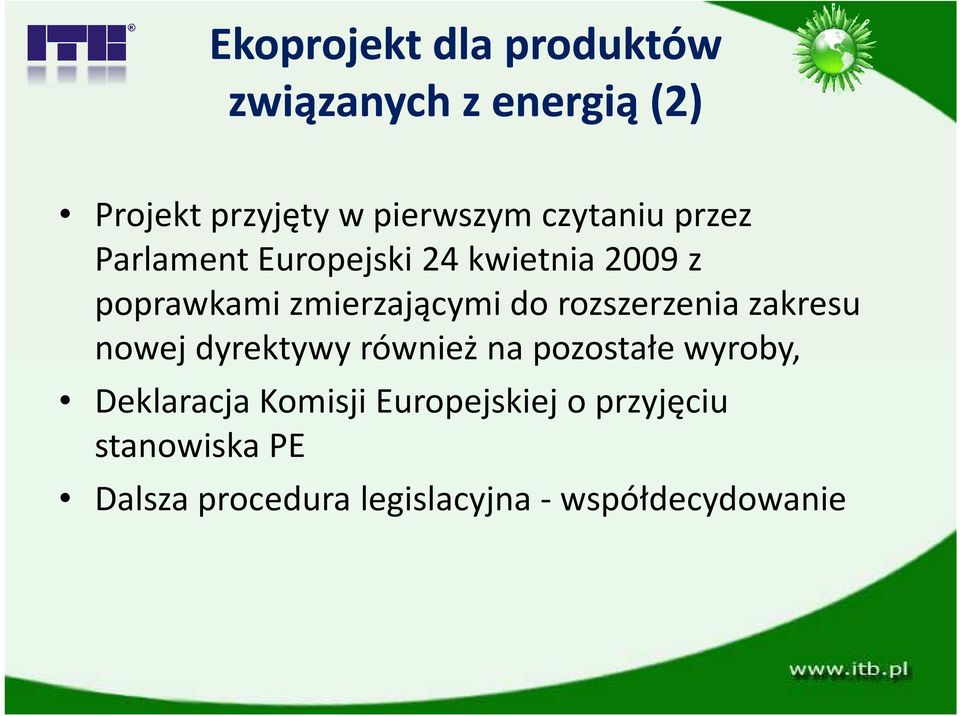 ITB®

Ekoprojekt dla produktów związanych z energią (2)

• Projekt przyjęty w pierwszym czytaniu przez Parlament Europejski 24 kwietnia 2009 z poprawkami zmierzającymi do rozszerzenia zakresu nowej dyrektywy również na pozostałe wyroby,
• Deklaracja Komisji Europejskiej o przyjęciu stanowiska PE
• Dalsza procedura legislacyjna - współdecydowanie

www.itb.pl